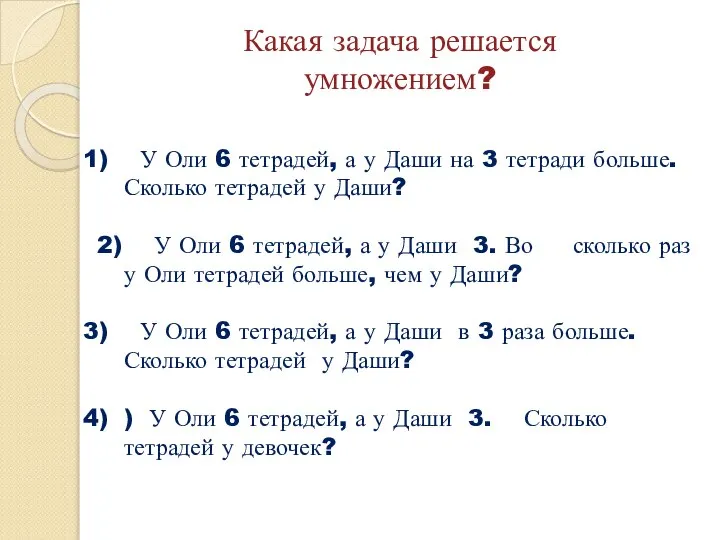 Какая задача решается умножением?

1) У Оли 6 тетрадей, а у Даши на 3 тетради больше. Сколько тетрадей у Даши?

2) У Оли 6 тетрадей, а у Даши 3. Во сколько раз у Оли тетрадей больше, чем у Даши?

3) У Оли 6 тетрадей, а у Даши в 3 раза больше. Сколько тетрадей у Даши?

4) ) У Оли 6 тетрадей, а у Даши 3. Сколько тетрадей у девочек?